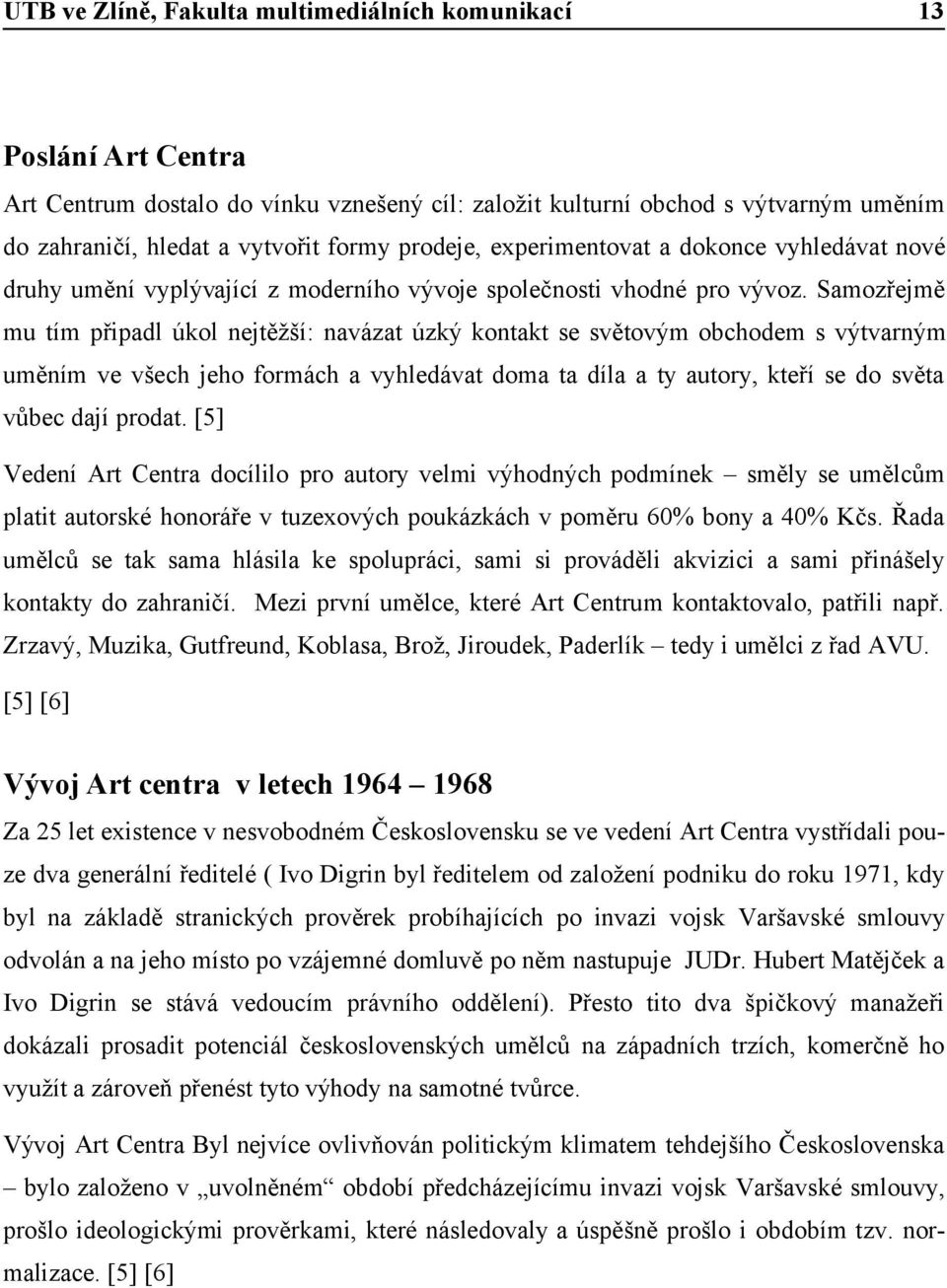 UTB ve Zlíně, Fakulta multimediálních komunikací 13

Poslání Art Centra

Art Centrum dostalo do vínku vznešený cíl: založit kulturní obchod s výtvarným uměním do zahraničí, hledat a vytvořit formy prodeje, experimentovat a dokonce vyhledávat nové druhy umění vyplývající z moderního vývoje společnosti vhodné pro vývoz. Samozřejmě mu tím připadl úkol nejtěžší: navázat úzký kontakt se světovým obchodem s výtvarným uměním ve všech jeho formách a vyhledávat doma ta díla a ty autory, kteří se do světa vůbec dají prodat. [5]

Vedení Art Centra docílilo pro autory velmi výhodných podmínek – směly se umělcům platit autorské honoráře v tuzexových poukázkách v poměru 60% bony a 40% Kčs. Řada umělců se tak sama hlásila ke spolupráci, sami si prováděli akvizici a sami přinášely kontakty do zahraničí. Mezi první umělce, které Art Centrum kontaktovalo, patřili např. Zrzavý, Muzika, Gutfreund, Koblasa, Brož, Jiroudek, Paderlík – tedy i umělci z řad AVU. [5] [6]

Vývoj Art centra v letech 1964 – 1968

Za 25 let existence v nesvobodném Československu se ve vedení Art Centra vystřídali pouze dva generální ředitelé ( Ivo Digrin byl ředitelem od založení podniku do roku 1971, kdy byl na základě stranických prověrek probíhajících po invazi vojsk Varšavské smlouvy odvolán a na jeho místo po vzájemné domluvě po něm nastupuje JUDr. Hubert Matějček a Ivo Digrin se stává vedoucím právního oddělení). Přesto tito dva špičkový manažeři dokázali prosadit potenciál československých umělců na západních trzích, komerčně ho využít a zároveň přenést tyto výhody na samotné tvůrce.

Vývoj Art Centra Byl nejvíce ovlivňován politickým klimatem tehdejšího Československa – bylo založeno v „uvolněném“ období předcházejícímu invazi vojsk Varšavské smlouvy, prošlo ideologickými prověrkami, které následovaly a úspěšně prošlo i obdobím tzv. normalizace. [5] [6]